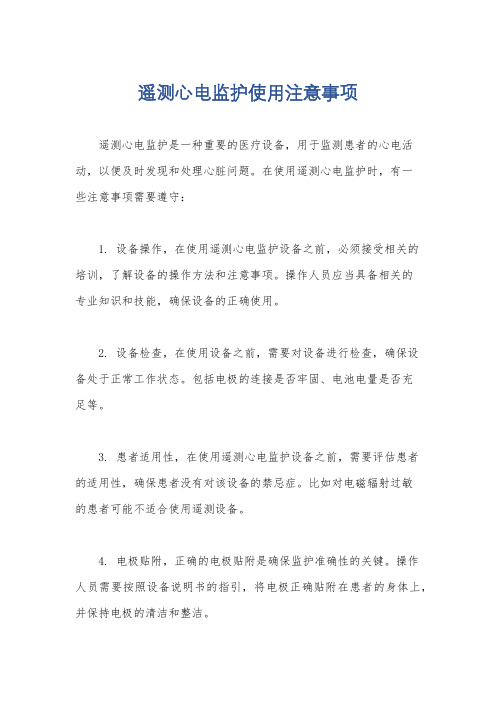 遥测心电监护使用注意事项

遥测心电监护是一种重要的医疗设备，用于监测患者的心电活动，以便及时发现和处理心脏问题。在使用遥测心电监护时，有一些注意事项需要遵守：

1. 设备操作，在使用遥测心电监护设备之前，必须接受相关的培训，了解设备的操作方法和注意事项。操作人员应当具备相关的专业知识和技能，确保设备的正确使用。

2. 设备检查，在使用设备之前，需要对设备进行检查，确保设备处于正常工作状态。包括电极的连接是否牢固、电池电量是否充足等。

3. 患者适用性，在使用遥测心电监护设备之前，需要评估患者的适用性，确保患者没有对该设备的禁忌症。比如对电磁辐射过敏的患者可能不适合使用遥测设备。

4. 电极贴附，正确的电极贴附是确保监护准确性的关键。操作人员需要按照设备说明书的指引，将电极正确贴附在患者的身体上，并保持电极的清洁和整洁。